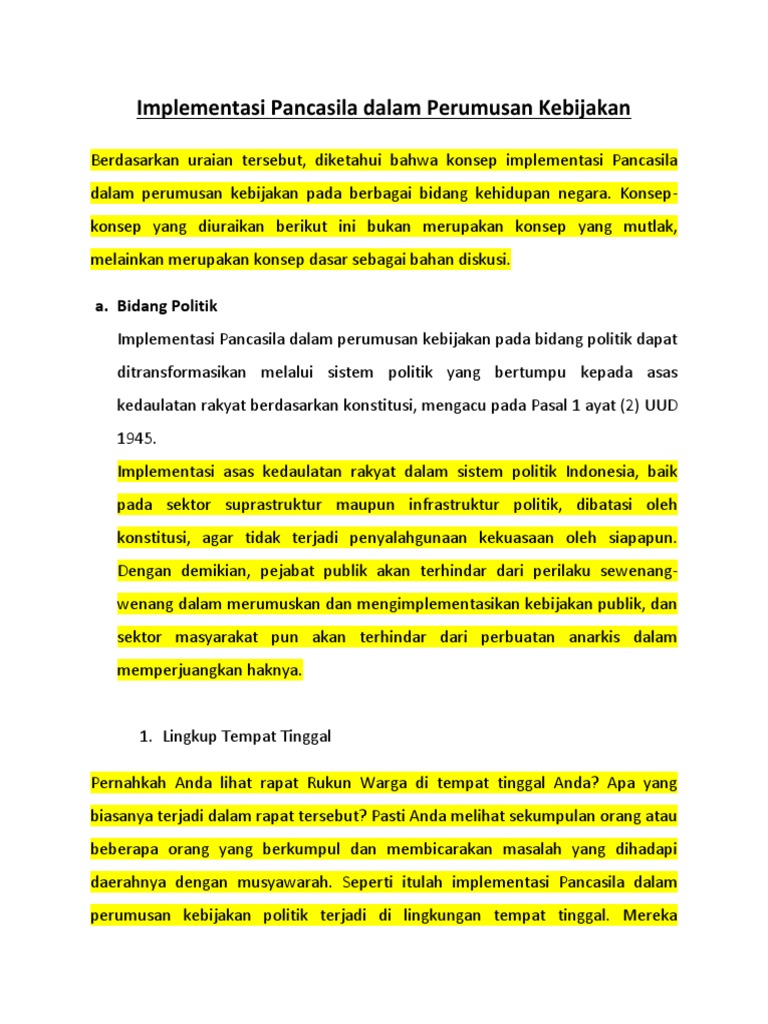 Implementasi Pancasila dalam Perumusan Kebijakan

Berdasarkan uraian tersebut, diketahui bahwa konsep implementasi Pancasila dalam perumusan kebijakan pada berbagai bidang kehidupan negara. Konsep-konsep yang diuraikan berikut ini bukan merupakan konsep yang mutlak, melainkan merupakan konsep dasar sebagai bahan diskusi.

a. Bidang Politik

Implementasi Pancasila dalam perumusan kebijakan pada bidang politik dapat ditransformasikan melalui sistem politik yang bertumpu kepada asas kedaulatan rakyat berdasarkan konstitusi, mengacu pada Pasal 1 ayat (2) UUD 1945.

Implementasi asas kedaulatan rakyat dalam sistem politik Indonesia, baik pada sektor suprastruktur maupun infrastruktur politik, dibatasi oleh konstitusi, agar tidak terjadi penyalahgunaan kekuasaan oleh siapapun. Dengan demikian, pejabat publik akan terhindar dari perilaku sewenang-wenang dalam merumuskan dan mengimplementasikan kebijakan publik, dan sektor masyarakat pun akan terhindar dari perbuatan anarkis dalam memperjuangkan haknya.

1. Lingkup Tempat Tinggal

Pernahkah Anda lihat rapat Rukun Warga di tempat tinggal Anda? Apa yang biasanya terjadi dalam rapat tersebut? Pasti Anda melihat sekumpulan orang atau beberapa orang yang berkumpul dan membicarakan masalah yang dihadapi daerahnya dengan musyawarah. Seperti itulah implementasi Pancasila dalam perumusan kebijakan politik terjadi di lingkungan tempat tinggal. Mereka